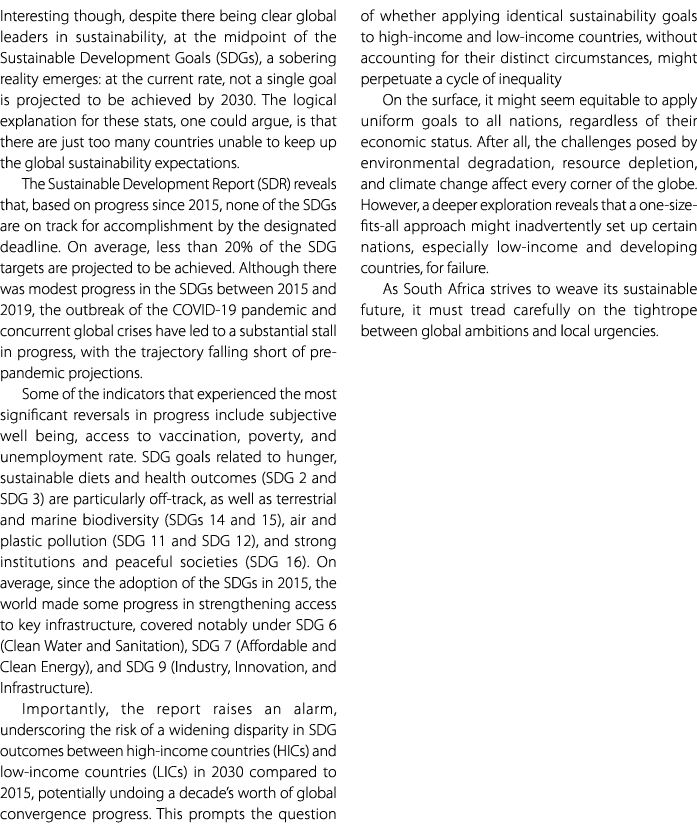 Interesting though, despite there being clear global leaders in sustainability, at the midpoint of the Sustainable Development Goals (SDGs), a sobering reality emerges: at the current rate, not a single goal is projected to be achieved by 2030. The logical explanation for these stats, one could argue, is that there are just too many countries unable to keep up the global sustainability expectations.

The Sustainable Development Report (SDR) reveals that, based on progress since 2015, none of the SDGs are on track for accomplishment by the designated deadline. On average, less than 20% of the SDG targets are projected to be achieved. Although there was modest progress in the SDGs between 2015 and 2019, the outbreak of the COVID-19 pandemic and concurrent global crises have led to a substantial stall in progress, with the trajectory falling short of pre-pandemic projections.

Some of the indicators that experienced the most significant reversals in progress include subjective well being, access to vaccination, poverty, and unemployment rate. SDG goals related to hunger, sustainable diets and health outcomes (SDG 2 and SDG 3) are particularly off-track, as well as terrestrial and marine biodiversity (SDGs 14 and 15), air and plastic pollution (SDG 11 and SDG 12), and strong institutions and peaceful societies (SDG 16). On average, since the adoption of the SDGs in 2015, the world made some progress in strengthening access to key infrastructure, covered notably under SDG 6 (Clean Water and Sanitation), SDG 7 (Affordable and Clean Energy), and SDG 9 (Industry, Innovation, and Infrastructure).

Importantly, the report raises an alarm, underscoring the risk of a widening disparity in SDG outcomes between high-income countries (HICs) and low-income countries (LICs) in 2030 compared to 2015, potentially undoing a decade's worth of global convergence progress. This prompts the question of whether applying identical sustainability goals to high-income and low-income countries, without accounting for their distinct circumstances, might perpetuate a cycle of inequality

On the surface, it might seem equitable to apply uniform goals to all nations, regardless of their economic status. After all, the challenges posed by environmental degradation, resource depletion, and climate change affect every corner of the globe. However, a deeper exploration reveals that a one-size-fits-all approach might inadvertently set up certain nations, especially low-income and developing countries, for failure.

As South Africa strives to weave its sustainable future, it must tread carefully on the tightrope between global ambitions and local urgencies.